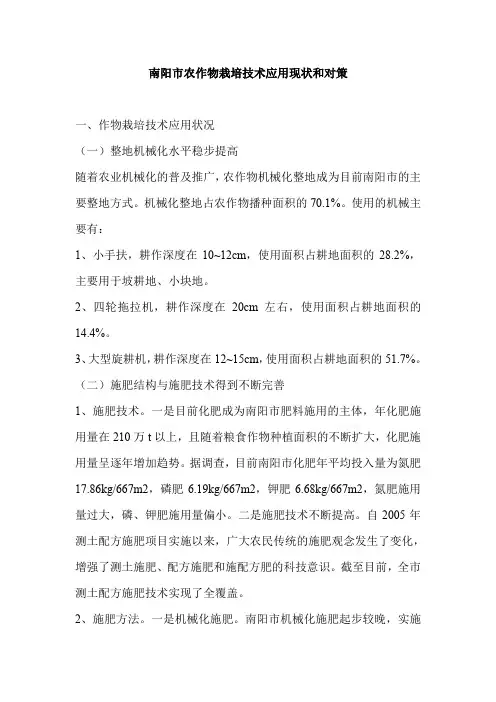 南阳市农作物栽培技术应用现状和对策

一、作物栽培技术应用状况

（一）整地机械化水平稳步提高

随着农业机械化的普及推广，农作物机械化整地成为目前南阳市的主要整地方式。机械化整地占农作物播种面积的 70.1%。使用的机械主要有：

1、小手扶，耕作深度在 10~12cm，使用面积占耕地面积的 28.2%，主要用于坡耕地、小块地。

2、四轮拖拉机，耕作深度在 20cm 左右，使用面积占耕地面积的 14.4%。

3、大型旋耕机，耕作深度在 12~15cm，使用面积占耕地面积的 51.7%。

（二）施肥结构与施肥技术得到不断完善

1、施肥技术。一是目前化肥成为南阳市肥料施用的主体，年化肥施用量在 210 万 t 以上，且随着粮食作物种植面积的不断扩大，化肥施用量呈逐年增加趋势。据调查，目前南阳市化肥年平均投入量为氮肥 17.86kg/667m2，磷肥 6.19kg/667m2，钾肥 6.68kg/667m2，氮肥施用量过大，磷、钾肥施用量偏小。二是施肥技术不断提高。自 2005 年测土配方施肥项目实施以来，广大农民传统的施肥观念发生了变化，增强了测土施肥、配方施肥和施配方肥的科技意识。截至目前，全市测土配方施肥技术实现了全覆盖。

2、施肥方法。一是机械化施肥。南阳市机械化施肥起步较晚，实施